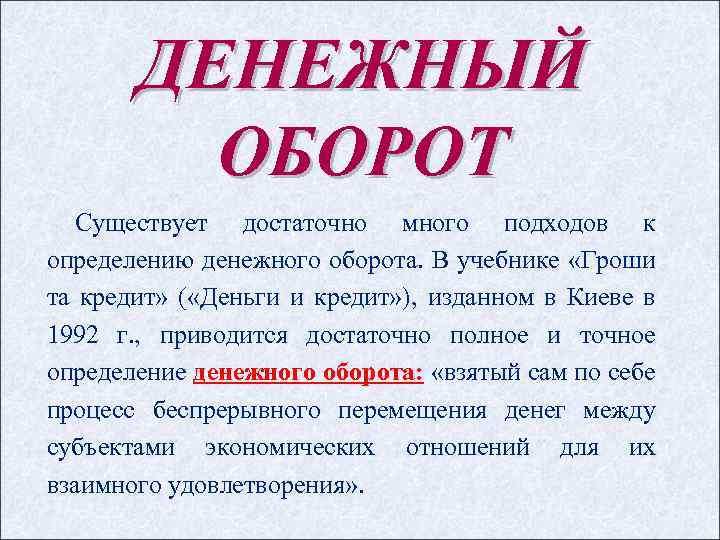 ДЕНЕЖНЫЙ ОБОРОТ

Существует достаточно много подходов к определению денежного оборота. В учебнике «Гроши та кредит» («Деньги и кредит»), изданном в Киеве в 1992 г., приводится достаточно полное и точное определение денежного оборота: «взятый сам по себе процесс беспрерывного перемещения денег между субъектами экономических отношений для их взаимного удовлетворения».